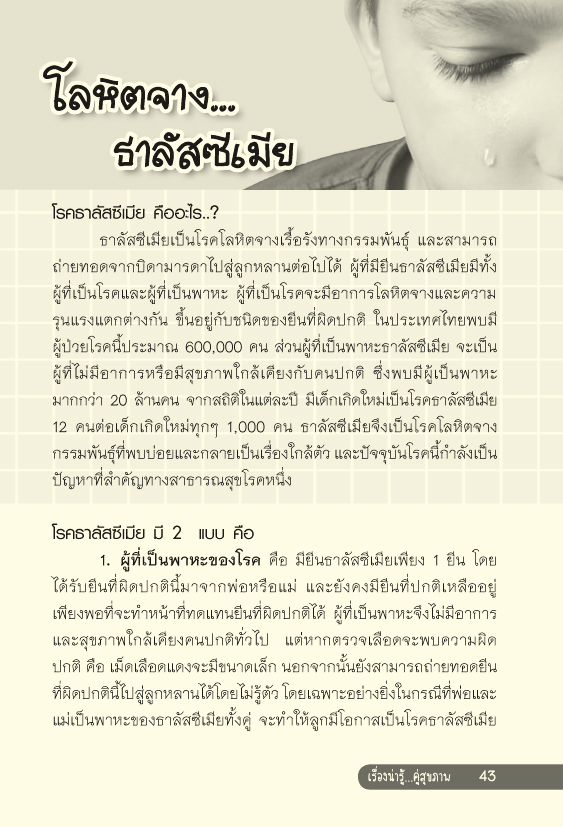 โลหิตจาง...
ธาลัสซีเมีย

โรคธาลัสซีเมีย คืออะไร..?

ธาลัสซีเมียเป็นโรคโลหิตจางเรื้อรังทางกรรมพันธุ์ และสามารถถ่ายทอดจากบิดามารดาไปสู่ลูกหลานต่อไปได้ ผู้ที่มียีนธาลัสซีเมียมีทั้งผู้ที่เป็นโรคและผู้ที่เป็นพาหะ ผู้ที่เป็นโรคจะมีอาการโลหิตจางและความรุนแรงแตกต่างกัน ขึ้นอยู่กับชนิดของยีนที่ผิดปกติ ในประเทศไทยพบมีผู้ป่วยโรคนี้ประมาณ 600,000 คน ส่วนผู้ที่เป็นพาหะธาลัสซีเมีย จะเป็นผู้ที่ไม่มีอาการหรือมีสุขภาพใกล้เคียงกับคนปกติ ซึ่งพบมีผู้เป็นพาหะมากกว่า 20 ล้านคน จากสถิติในแต่ละปี มีเด็กเกิดใหม่เป็นโรคธาลัสซีเมีย 12 คนต่อเด็กเกิดใหม่ทุกๆ 1,000 คน ธาลัสซีเมียจึงเป็นโรคโลหิตจางกรรมพันธุ์ที่พบบ่อยและกลายเป็นเรื่องใกล้ตัว และปัจจุบันโรคนี้กำลังเป็นปัญหาที่สำคัญทางสาธารณสุขโรคหนึ่ง

โรคธาลัสซีเมีย มี 2 แบบ คือ

1. ผู้ที่เป็นพาหะของโรค คือ มียีนธาลัสซีเมียเพียง 1 ยีน โดยได้รับยีนที่ผิดปกตินี้มาจากพ่อหรือแม่ และยังคงมียีนที่ปกติเหลืออยู่เพียงพอที่จะทำหน้าที่ทดแทนยีนที่ผิดปกติได้ ผู้ที่เป็นพาหะจึงไม่มีอาการและสุขภาพใกล้เคียงคนปกติทั่วไป แต่หากตรวจเลือดจะพบความผิดปกติ คือ เม็ดเลือดแดงจะมีขนาดเล็ก นอกจากนั้นยังสามารถถ่ายทอดยีนที่ผิดปกตินี้ไปสู่ลูกหลานได้โดยไม่รู้ตัว โดยเฉพาะอย่างยิ่งในกรณีที่พ่อและแม่เป็นพาหะของธาลัสซีเมียทั้งคู่ จะทำให้ลูกมีโอกาสเป็นโรคธาลัสซีเมีย

เรื่องน่ารู้...คู่สุขภาพ 43